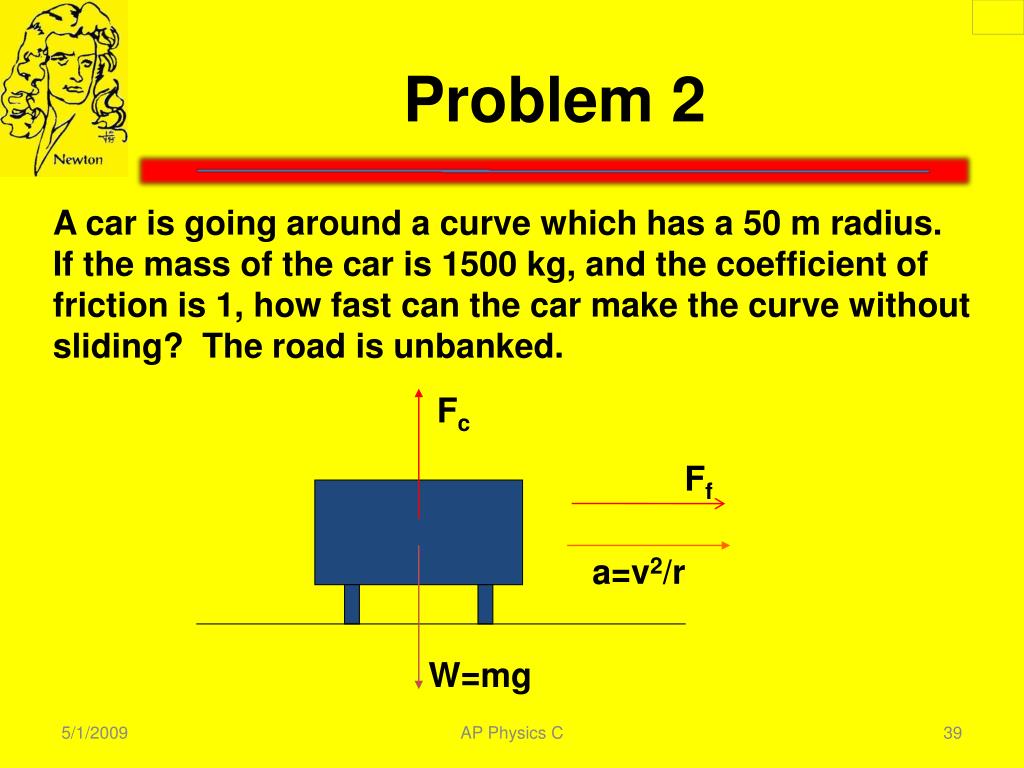 Newton

Problem 2

A car is going around a curve which has a 50 m radius. If the mass of the car is 1500 kg, and the coefficient of friction is 1, how fast can the car make the curve without sliding? The road is unbanked.

$F_c$

$F_f$

$a=v^2/r$

W=mg

5/1/2009

AP Physics C

39